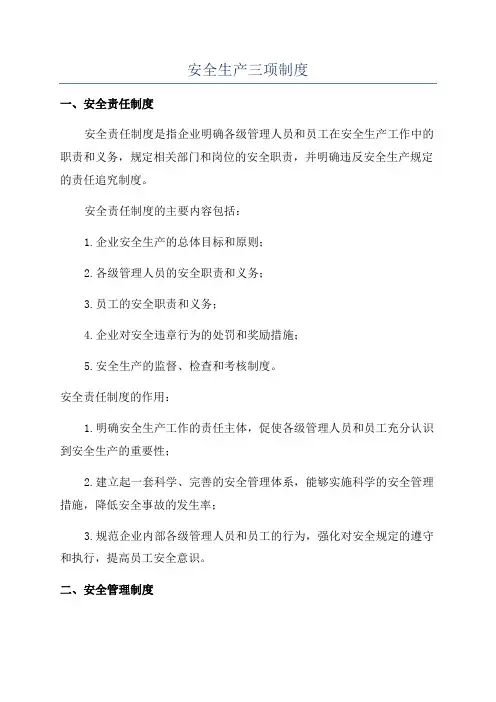 安全生产三项制度

一、安全责任制度

安全责任制度是指企业明确各级管理人员和员工在安全生产工作中的职责和义务，规定相关部门和岗位的安全职责，并明确违反安全生产规定的责任追究制度。

安全责任制度的主要内容包括：

1.企业安全生产的总体目标和原则；

2.各级管理人员的安全职责和义务；

3.员工的安全职责和义务；

4.企业对安全违章行为的处罚和奖励措施；

5.安全生产的监督、检查和考核制度。

安全责任制度的作用：

1.明确安全生产工作的责任主体，促使各级管理人员和员工充分认识到安全生产的重要性；

2.建立起一套科学、完善的安全管理体系，能够实施科学的安全管理措施，降低安全事故的发生率；

3.规范企业内部各级管理人员和员工的行为，强化对安全规定的遵守和执行，提高员工安全意识。

二、安全管理制度